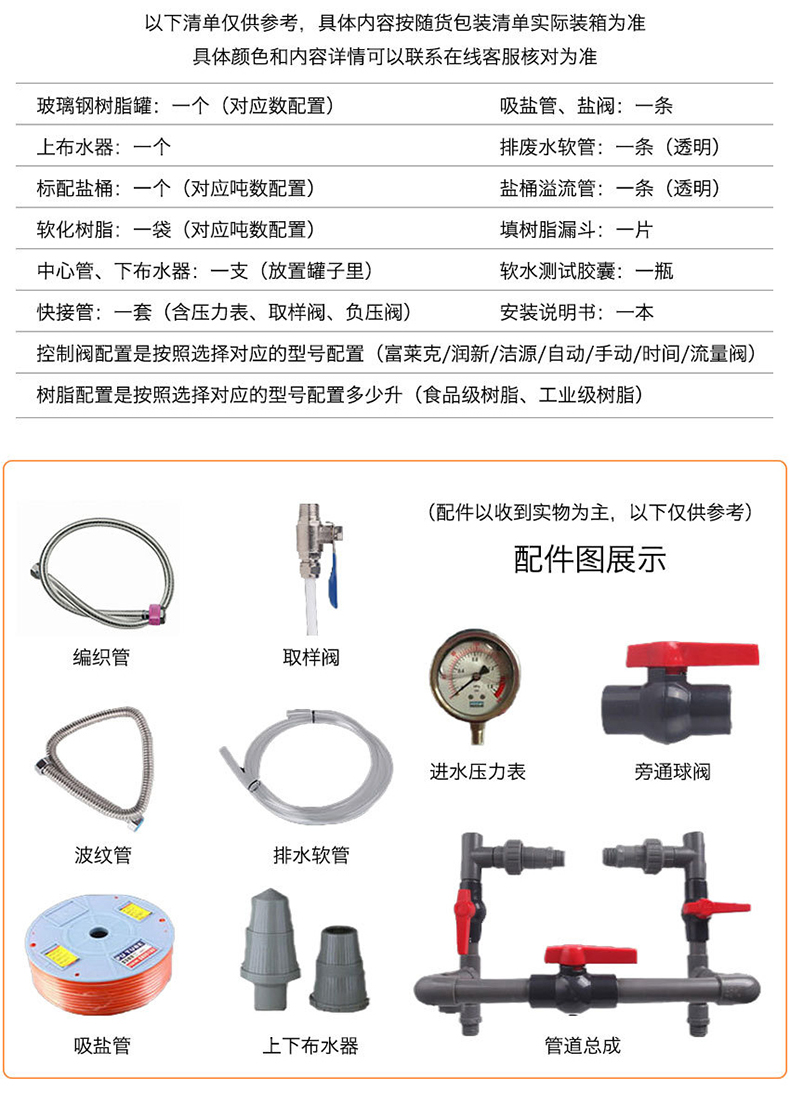 以下清单仅供参考，具体内容按随货包装清单实际装箱为准
具体颜色和内容详情可以联系在线客服核对为准

| | |
|---|---|
| 玻璃钢树脂罐：一个（对应数配置） | 吸盐管、盐阀：一条 |
| 上布水器：一个 | 排废水软管：一条（透明） |
| 标配盐桶：一个（对应吨数配置） | 盐桶溢流管：一条（透明） |
| 软化树脂：一袋（对应吨数配置） | 填树脂漏斗：一片 |
| 中心管、下布水器：一支（放置罐子里） | 软水测试胶囊：一瓶 |
| 快接管：一套（含压力表、取样阀、负压阀） | 安装说明书：一本 |

控制阀配置是按照选择对应的型号配置（富莱克/润新/洁源/自动/手动/时间/流量阀）

树脂配置是按照选择对应的型号配置多少升（食品级树脂、工业级树脂）

（配件以收到实物为主，以下仅供参考）

配件图展示

编织管

取样阀

进水压力表

旁通球阀

波纹管

排水软管

吸盐管

上下布水器

管道总成